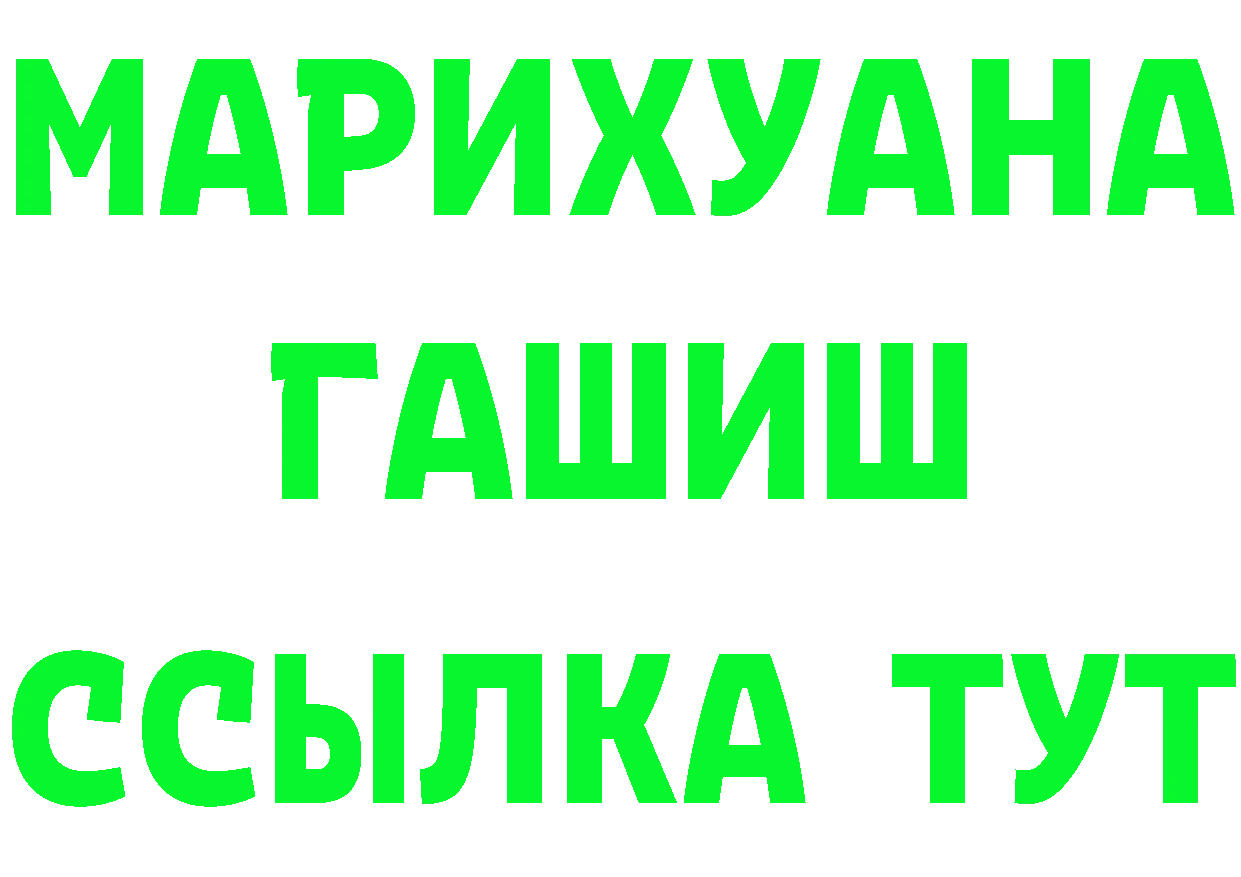 МАРИХУАНА
ГАШИШ
ССЫЛКА ТУТ